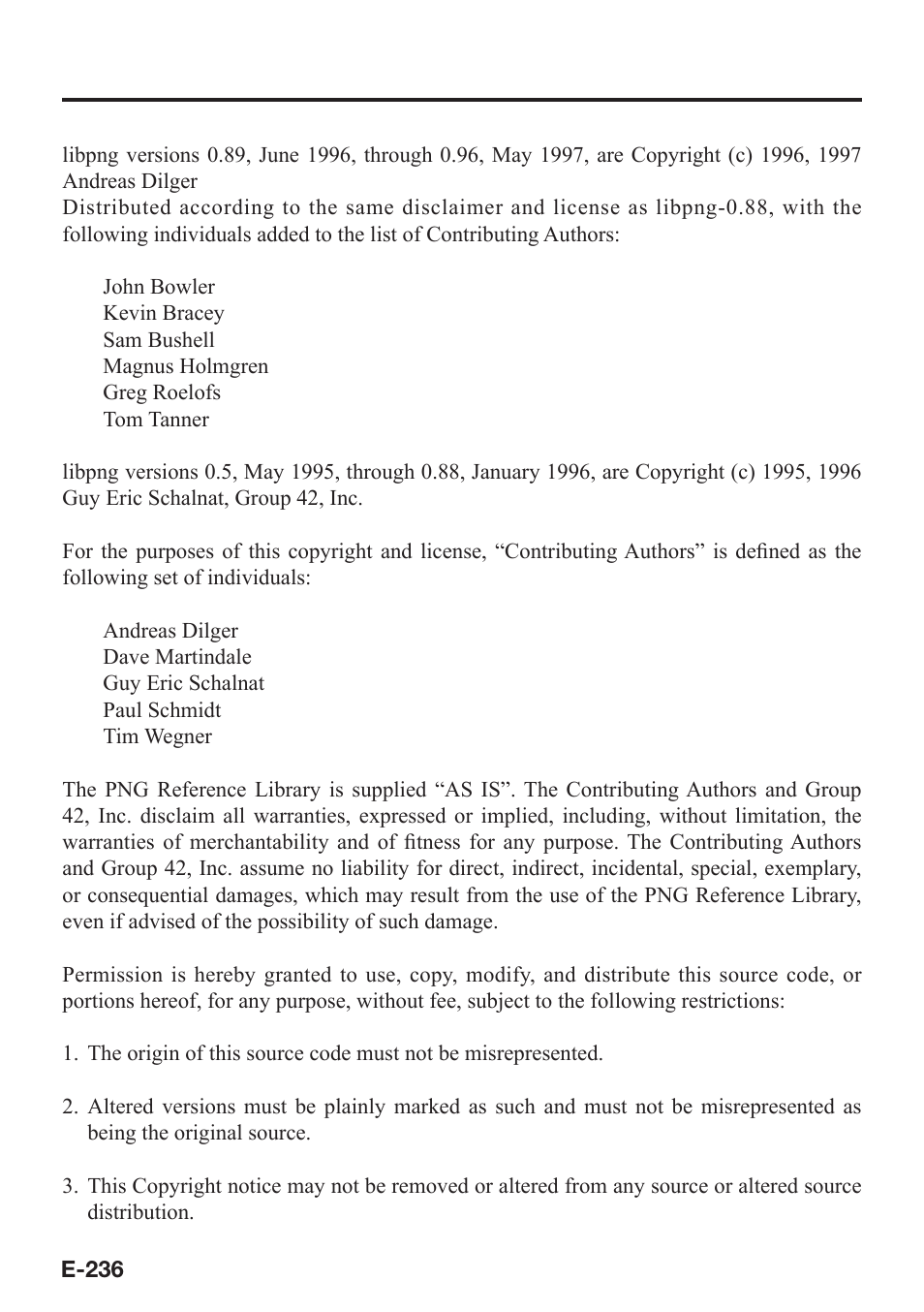 libpng versions 0.89, June 1996, through 0.96, May 1997, are Copyright (c) 1996, 1997 Andreas Dilger
Distributed according to the same disclaimer and license as libpng-0.88, with the following individuals added to the list of Contributing Authors:

John Bowler
Kevin Bracey
Sam Bushell
Magnus Holmgren
Greg Roelofs
Tom Tanner

libpng versions 0.5, May 1995, through 0.88, January 1996, are Copyright (c) 1995, 1996 Guy Eric Schalnat, Group 42, Inc.

For the purposes of this copyright and license, “Contributing Authors” is defined as the following set of individuals:

Andreas Dilger
Dave Martindale
Guy Eric Schalnat
Paul Schmidt
Tim Wegner

The PNG Reference Library is supplied “AS IS”. The Contributing Authors and Group 42, Inc. disclaim all warranties, expressed or implied, including, without limitation, the warranties of merchantability and of fitness for any purpose. The Contributing Authors and Group 42, Inc. assume no liability for direct, indirect, incidental, special, exemplary, or consequential damages, which may result from the use of the PNG Reference Library, even if advised of the possibility of such damage.

Permission is hereby granted to use, copy, modify, and distribute this source code, or portions hereof, for any purpose, without fee, subject to the following restrictions:

1. The origin of this source code must not be misrepresented.

2. Altered versions must be plainly marked as such and must not be misrepresented as being the original source.

3. This Copyright notice may not be removed or altered from any source or altered source distribution.

E-236